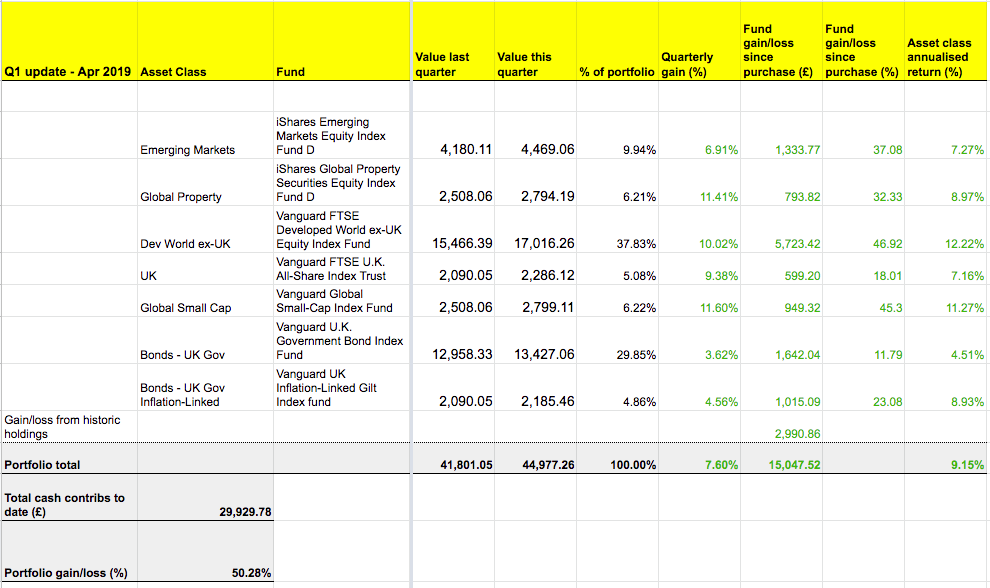 | Q1 update - Apr 2019 | Asset Class | Fund | Value last quarter | Value this quarter | % of portfolio | Quarterly gain (%) | Fund gain/loss since purchase (£) | Fund gain/loss since purchase (%) | Asset class annualised return (%) |
|---|---|---|---|---|---|---|---|---|---|
| | | | | | | | | | |
| | Emerging Markets | iShares Emerging Markets Equity Index Fund D | 4,180.11 | 4,469.06 | 9.94% | 6.91% | 1,333.77 | 37.08 | 7.27% |
| | Global Property | iShares Global Property Securities Equity Index Fund D | 2,508.06 | 2,794.19 | 6.21% | 11.41% | 793.82 | 32.33 | 8.97% |
| | Dev World ex-UK | Vanguard FTSE Developed World ex-UK Equity Index Fund | 15,466.39 | 17,016.26 | 37.83% | 10.02% | 5,723.42 | 46.92 | 12.22% |
| | UK | Vanguard FTSE U.K. All-Share Index Trust | 2,090.05 | 2,286.12 | 5.08% | 9.38% | 599.20 | 18.01 | 7.16% |
| | Global Small Cap | Vanguard Global Small-Cap Index Fund | 2,508.06 | 2,799.11 | 6.22% | 11.60% | 949.32 | 45.3 | 11.27% |
| | Bonds - UK Gov | Vanguard U.K. Government Bond Index Fund | 12,958.33 | 13,427.06 | 29.85% | 3.62% | 1,642.04 | 11.79 | 4.51% |
| | Bonds - UK Gov Inflation-Linked | Vanguard UK Inflation-Linked Gilt Index fund | 2,090.05 | 2,185.46 | 4.86% | 4.56% | 1,015.09 | 23.08 | 8.93% |
| Gain/loss from historic holdings | | | | | | | 2,990.86 | | |
| Portfolio total | | | 41,801.05 | 44,977.26 | 100.00% | 7.60% | 15,047.52 | | 9.15% |
| Total cash contribs to date (£) | 29,929.78 | | | | | | | | |
| Portfolio gain/loss (%) | 50.28% | | | | | | | | |